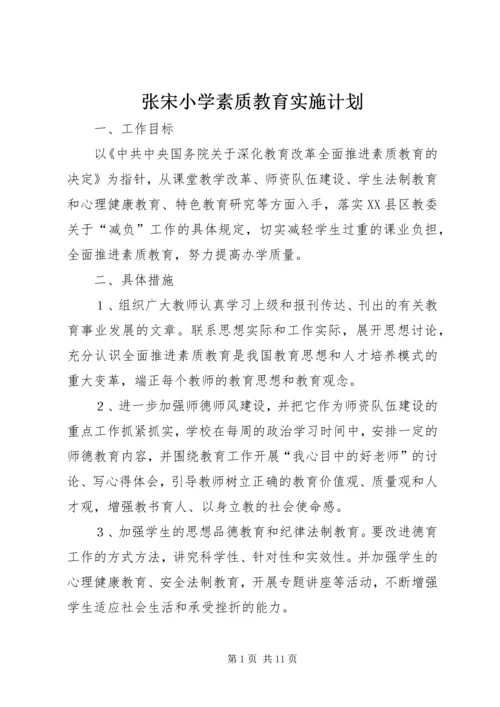 张宋小学素质教育实施计划

一、工作目标

以《中共中央国务院关于深化教育改革全面推进素质教育的决定》为指针，从课堂教学改革、师资队伍建设、学生法制教育和心理健康教育、特色教育研究等方面入手，落实XX县区教委关于“减负”工作的具体规定，切实减轻学生过重的课业负担，全面推进素质教育，努力提高办学质量。

二、具体措施

1、组织广大教师认真学习上级和报刊传达、刊出的有关教育事业发展的文章。联系思想实际和工作实际，展开思想讨论，充分认识全面推进素质教育是我国教育思想和人才培养模式的重大变革，端正每个教师的教育思想和教育观念。

2、进一步加强师德师风建设，并把它作为师资队伍建设的重点工作抓紧抓实，学校在每周的政治学习时间中，安排一定的师德教育内容，并围绕教育工作开展“我心目中的好老师”的讨论、写心得体会，引导教师树立正确的教育价值观、质量观和人才观，增强教书育人、以身立教的社会使命感。

3、加强学生的思想品德教育和纪律法制教育。要改进德育工作的方式方法，讲究科学性、针对性和实效性。并加强学生的心理健康教育、安全法制教育，开展专题讲座等活动，不断增强学生适应社会生活和承受挫折的能力。

第1页 共11页